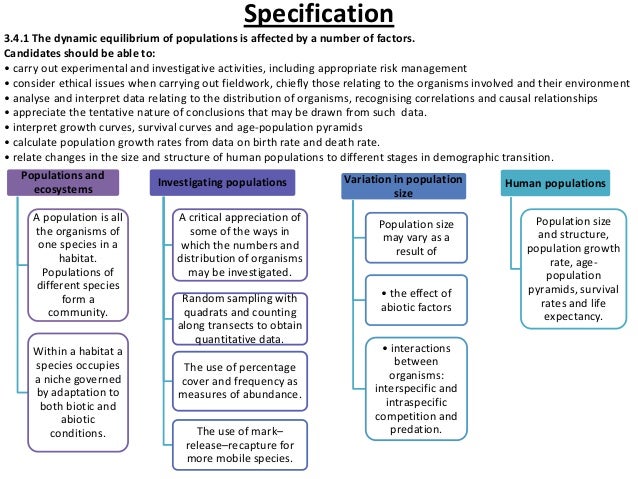 Specification

3.4.1 The dynamic equilibrium of populations is affected by a number of factors.
Candidates should be able to:
• carry out experimental and investigative activities, including appropriate risk management
• consider ethical issues when carrying out fieldwork, chiefly those relating to the organisms involved and their environment
• analyse and interpret data relating to the distribution of organisms, recognising correlations and causal relationships
• appreciate the tentative nature of conclusions that may be drawn from such data.
• interpret growth curves, survival curves and age-population pyramids
• calculate population growth rates from data on birth rate and death rate.
• relate changes in the size and structure of human populations to different stages in demographic transition.

Populations and ecosystems

A population is all the organisms of one species in a habitat. Populations of different species form a community.

Within a habitat a species occupies a niche governed by adaptation to both biotic and abiotic conditions.

Investigating populations

A critical appreciation of some of the ways in which the numbers and distribution of organisms may be investigated.

Random sampling with quadrats and counting along transects to obtain quantitative data.

The use of percentage cover and frequency as measures of abundance.

The use of mark–release–recapture for more mobile species.

Variation in population size

Population size may vary as a result of

• the effect of abiotic factors

• interactions between organisms: interspecific and intraspecific competition and predation.

Human populations

Population size and structure, population growth rate, age-population pyramids, survival rates and life expectancy.